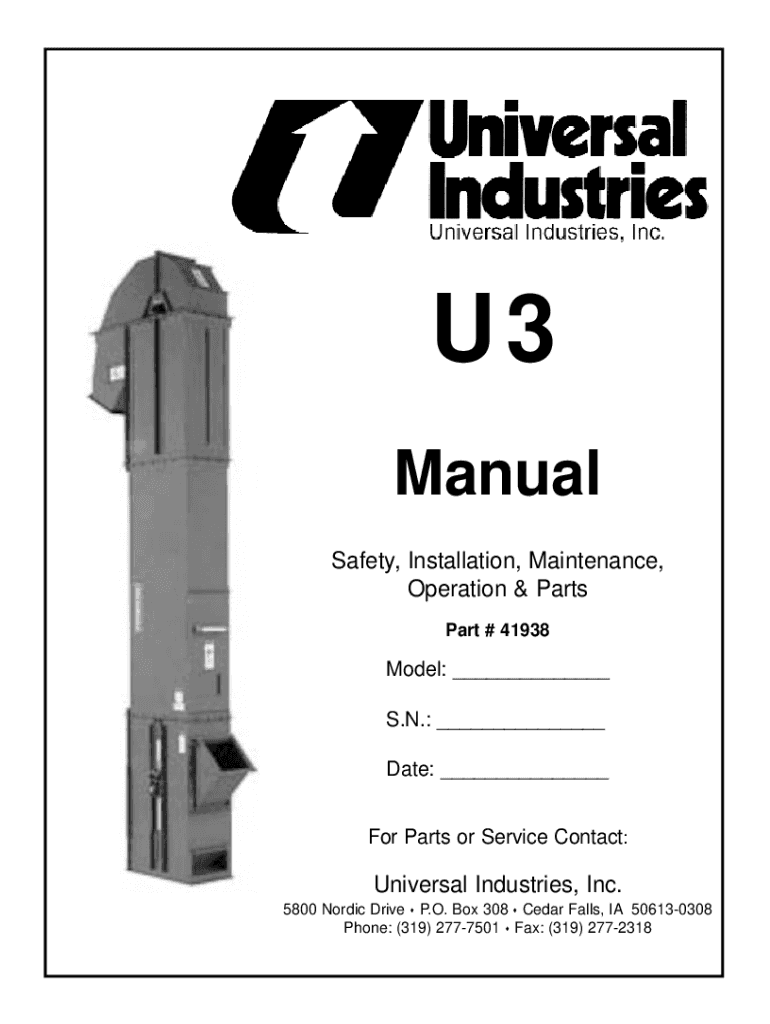 Universal Industries
Universal Industries, Inc.

U3

Manual

Safety, Installation, Maintenance, Operation & Parts

Part # 41938

Model: ____

S.N.: ____

Date: ____

For Parts or Service Contact:

Universal Industries, Inc.
5800 Nordic Drive • P.O. Box 308 • Cedar Falls, IA 50613-0308
Phone: (319) 277-7501 • Fax: (319) 277-2318